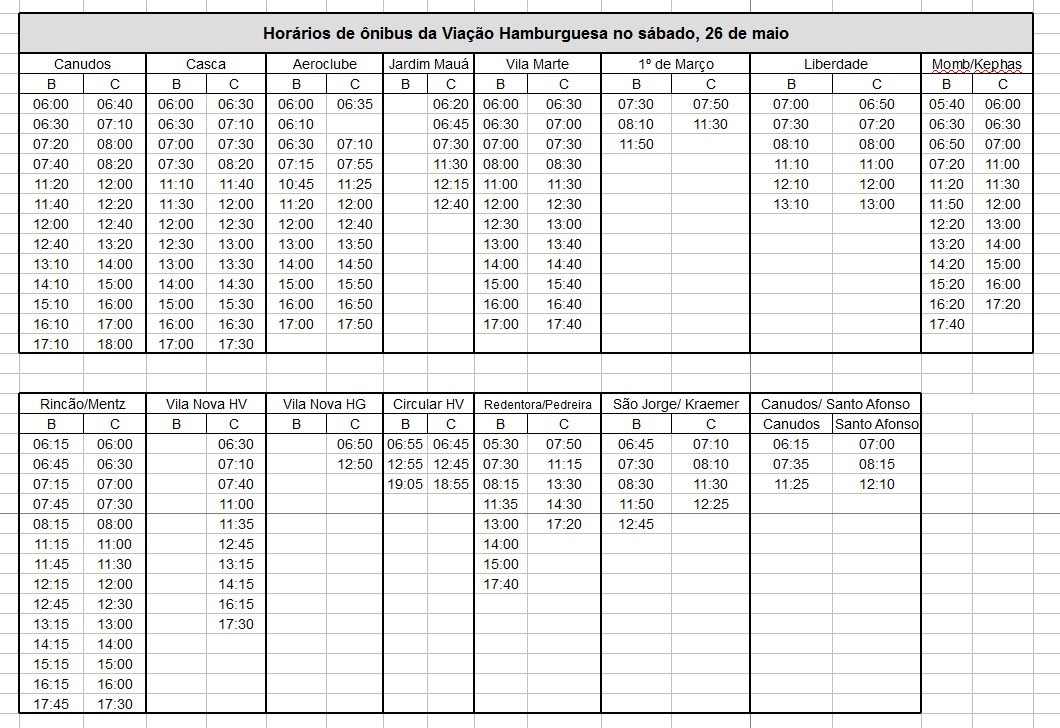 Horários de ônibus da Viação Hamburguesa no sábado, 26 de maio

| Canudos | | Casca | | Aeroclube | | Jardim Mauá | | Vila Marte | | 1º de Março | | Liberdade | | Momb/Kephas | |
|---|---|---|---|---|---|---|---|---|---|---|---|---|---|---|---|
| B | C | B | C | B | C | B | C | B | C | B | C | B | C | B | C |
| 06:00 | 06:40 | 06:00 | 06:30 | 06:00 | 06:35 | | 06:20 | 06:00 | 06:30 | 07:30 | 07:50 | 07:00 | 06:50 | 05:40 | 06:00 |
| 06:30 | 07:10 | 06:30 | 07:10 | 06:10 | | | 06:45 | 06:30 | 07:00 | 08:10 | 11:30 | 07:30 | 07:20 | 06:30 | 06:30 |
| 07:20 | 08:00 | 07:00 | 07:30 | 06:30 | 07:10 | | 07:30 | 07:00 | 07:30 | 11:50 | | 08:10 | 08:00 | 06:50 | 07:00 |
| 07:40 | 08:20 | 07:30 | 08:20 | 07:15 | 07:55 | | 11:30 | 08:00 | 08:30 | | | 11:10 | 11:00 | 07:20 | 11:00 |
| 11:20 | 12:00 | 11:10 | 11:40 | 10:45 | 11:25 | | 12:15 | 11:00 | 11:30 | | | 12:10 | 12:00 | 11:20 | 11:30 |
| 11:40 | 12:20 | 11:30 | 12:00 | 11:20 | 12:00 | | 12:40 | 12:00 | 12:30 | | | 13:10 | 13:00 | 11:50 | 12:00 |
| 12:00 | 12:40 | 12:00 | 12:30 | 12:00 | 12:40 | | | 12:30 | 13:00 | | | | | 12:20 | 13:00 |
| 12:40 | 13:20 | 12:30 | 13:00 | 13:00 | 13:50 | | | 13:00 | 13:40 | | | | | 13:20 | 14:00 |
| 13:10 | 14:00 | 13:00 | 13:30 | 14:00 | 14:50 | | | 14:00 | 14:40 | | | | | 14:20 | 15:00 |
| 14:10 | 15:00 | 14:00 | 14:30 | 15:00 | 15:50 | | | 15:00 | 15:40 | | | | | 15:20 | 16:00 |
| 15:10 | 16:00 | 15:00 | 15:30 | 16:00 | 16:50 | | | 16:00 | 16:40 | | | | | 16:20 | 17:20 |
| 16:10 | 17:00 | 16:00 | 16:30 | 17:00 | 17:50 | | | 17:00 | 17:40 | | | | | 17:40 | |
| 17:10 | 18:00 | 17:00 | 17:30 | | | | | | | | | | | | |

| Rincão/Mentz | | Vila Nova HV | | Vila Nova HG | | Circular HV | | Redentora/Pedreira | | São Jorge/ Kraemer | | Canudos/ Santo Afonso | |
|---|---|---|---|---|---|---|---|---|---|---|---|---|---|
| B | C | B | C | B | C | B | C | B | C | B | C | Canudos | Santo Afonso |
| 06:15 | 06:00 | | 06:30 | | 06:50 | 06:55 | 06:45 | 05:30 | 07:50 | 06:45 | 07:10 | 06:15 | 07:00 |
| 06:45 | 06:30 | | 07:10 | | 12:50 | 12:55 | 12:45 | 07:30 | 11:15 | 07:30 | 08:10 | 07:35 | 08:15 |
| 07:15 | 07:00 | | 07:40 | | | 19:05 | 18:55 | 08:15 | 13:30 | 08:30 | 11:30 | 11:25 | 12:10 |
| 07:45 | 07:30 | | 11:00 | | | | | 11:35 | 14:30 | 11:50 | 12:25 | | |
| 08:15 | 08:00 | | 11:35 | | | | | 13:00 | 17:20 | 12:45 | | | |
| 11:15 | 11:00 | | 12:45 | | | | | 14:00 | | | | | |
| 11:45 | 11:30 | | 13:15 | | | | | 15:00 | | | | | |
| 12:15 | 12:00 | | 14:15 | | | | | 17:40 | | | | | |
| 12:45 | 12:30 | | 16:15 | | | | | | | | | | |
| 13:15 | 13:00 | | 17:30 | | | | | | | | | | |
| 14:15 | 14:00 | | | | | | | | | | | | |
| 15:15 | 15:00 | | | | | | | | | | | | |
| 16:15 | 16:00 | | | | | | | | | | | | |
| 17:45 | 17:30 | | | | | | | | | | | | |